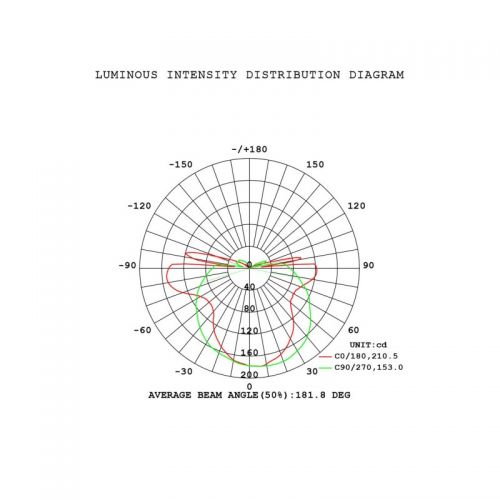 LUMINOUS INTENSITY DISTRIBUTION DIAGRAM

-/+180
-150
150
-120
120
-90
90
-60
60
-30
30
0
0
40
80
120
160
200

UNIT:cd
C0/180,210.5
C90/270,153.0

AVERAGE BEAM ANGLE(50%):181.8 DEG